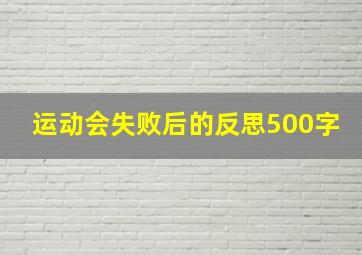 运动会失败后的反思500字